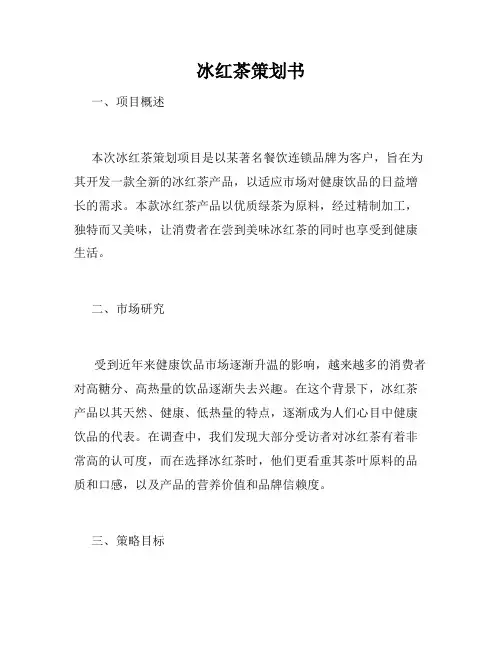 冰红茶策划书

一、项目概述

本次冰红茶策划项目是以某著名餐饮连锁品牌为客户，旨在为其开发一款全新的冰红茶产品，以适应市场对健康饮品的日益增长的需求。本款冰红茶产品以优质绿茶为原料，经过精制加工，独特而又美味，让消费者在尝到美味冰红茶的同时也享受到健康生活。

二、市场研究

受到近年来健康饮品市场逐渐升温的影响，越来越多的消费者对高糖分、高热量的饮品逐渐失去兴趣。在这个背景下，冰红茶产品以其天然、健康、低热量的特点，逐渐成为人们心目中健康饮品的代表。在调查中，我们发现大部分受访者对冰红茶有着非常高的认可度，而在选择冰红茶时，他们更看重其茶叶原料的品质和口感，以及产品的营养价值和品牌信赖度。

三、策略目标